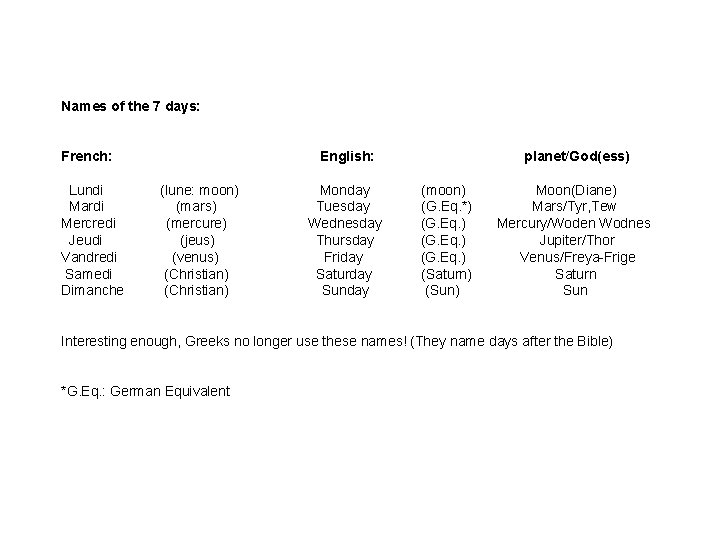 Names of the 7 days:

| French: | | English: | | planet/God(ess) |
|---|---|---|---|---|
| Lundi | (lune: moon) | Monday | (moon) | Moon(Diane) |
| Mardi | (mars) | Tuesday | (G.Eq.*) | Mars/Tyr,Tew |
| Mercredi | (mercure) | Wednesday | (G.Eq.) | Mercury/Woden Wodnes |
| Jeudi | (jeus) | Thursday | (G.Eq.) | Jupiter/Thor |
| Vandredi | (venus) | Friday | (G.Eq.) | Venus/Freya-Frige |
| Samedi | (Christian) | Saturday | (Saturn) | Saturn |
| Dimanche | (Christian) | Sunday | (Sun) | Sun |

Interesting enough, Greeks no longer use these names! (They name days after the Bible)

*G.Eq.: German Equivalent